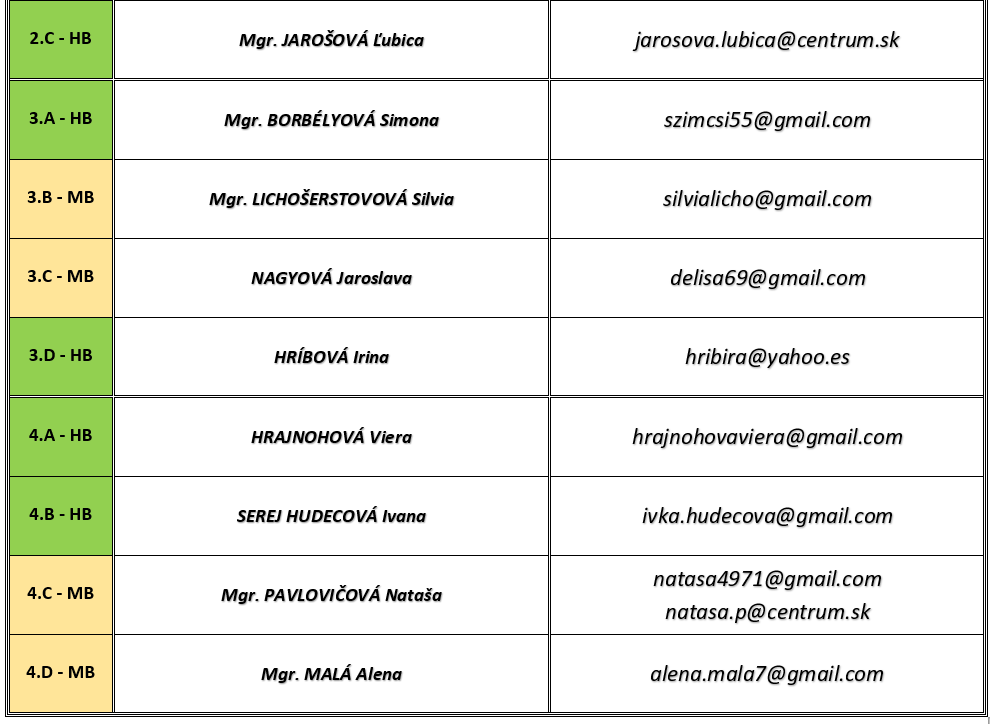 | | | |
|---|---|---|
| 2.C - HB | Mgr. JAROŠOVÁ Ľubica | jarosova.lubica@centrum.sk |
| 3.A - HB | Mgr. BORBÉLYOVÁ Simona | szimcsi55@gmail.com |
| 3.B - MB | Mgr. LICHOŠERSTOVOVÁ Silvia | silvialicho@gmail.com |
| 3.C - MB | NAGYOVÁ Jaroslava | delisa69@gmail.com |
| 3.D - HB | HRÍBOVÁ Irina | hribira@yahoo.es |
| 4.A - HB | HRAJNOHOVÁ Viera | hrajnohovaviera@gmail.com |
| 4.B - HB | SEREJ HUDECOVÁ Ivana | ivka.hudecova@gmail.com |
| 4.C - MB | Mgr. PAVLOVIČOVÁ Nataša | natasa4971@gmail.com natasa.p@centrum.sk |
| 4.D - MB | Mgr. MALÁ Alena | alena.mala7@gmail.com |